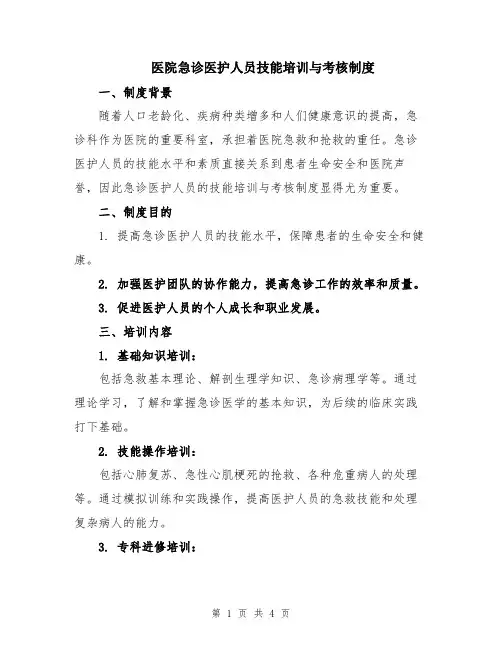 医院急诊医护人员技能培训与考核制度

一、制度背景

随着人口老龄化、疾病种类增多和人们健康意识的提高，急诊科作为医院的重要科室，承担着医院急救和抢救的重任。急诊医护人员的技能水平和素质直接关系到患者生命安全和医院声誉，因此急诊医护人员的技能培训与考核制度显得尤为重要。

二、制度目的

1. 提高急诊医护人员的技能水平，保障患者的生命安全和健康。

2. 加强医护团队的协作能力，提高急诊工作的效率和质量。

3. 促进医护人员的个人成长和职业发展。

三、培训内容

1. 基础知识培训：

包括急救基本理论、解剖生理学知识、急诊病理学等。通过理论学习，了解和掌握急诊医学的基本知识，为后续的临床实践打下基础。

2. 技能操作培训：

包括心肺复苏、急性心肌梗死的抢救、各种危重病人的处理等。通过模拟训练和实践操作，提高医护人员的急救技能和处理复杂病人的能力。

3. 专科进修培训：

第 1 页 共 4 页